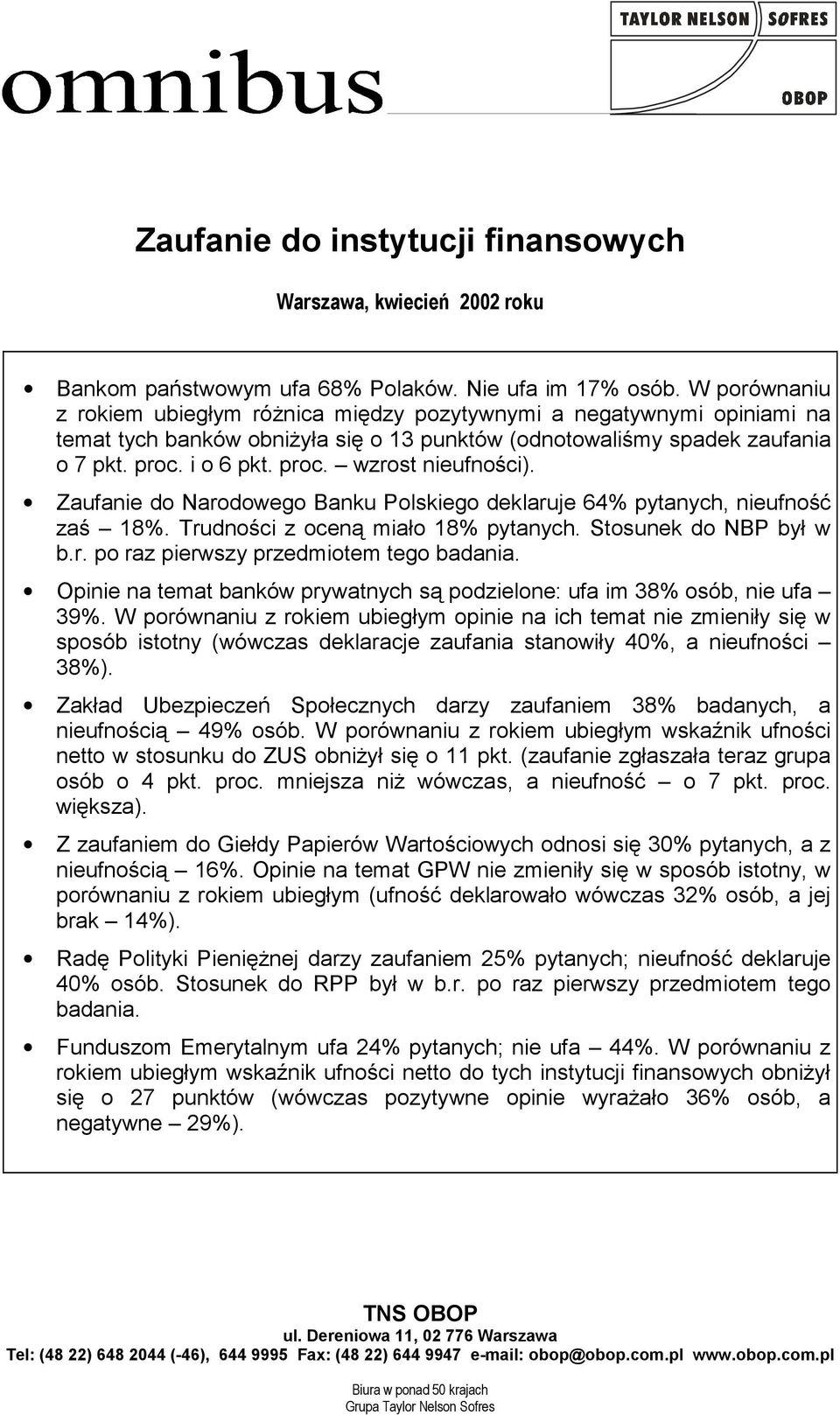 omnibus

TAYLOR NELSON SOFRES

OBOP

Zaufanie do instytucji finansowych

Warszawa, kwiecień 2002 roku

• Bankom państwowym ufa 68% Polaków. Nie ufa im 17% osób. W porównaniu z rokiem ubiegłym różnica między pozytywnymi a negatywnymi opiniami na temat tych banków obniżyła się o 13 punktów (odnotowaliśmy spadek zaufania o 7 pkt. proc. i o 6 pkt. proc. – wzrost nieufności).

• Zaufanie do Narodowego Banku Polskiego deklaruje 64% pytanych, nieufność zaś – 18%. Trudności z oceną miało 18% pytanych. Stosunek do NBP był w b.r. po raz pierwszy przedmiotem tego badania.

• Opinie na temat banków prywatnych są podzielone: ufa im 38% osób, nie ufa – 39%. W porównaniu z rokiem ubiegłym opinie na ich temat nie zmieniły się w sposób istotny (wówczas deklaracje zaufania stanowiły 40%, a nieufności – 38%).

• Zakład Ubezpieczeń Społecznych darzy zaufaniem 38% badanych, a nieufnością – 49% osób. W porównaniu z rokiem ubiegłym wskaźnik ufności netto w stosunku do ZUS obniżył się o 11 pkt. (zaufanie zgłaszała teraz grupa osób o 4 pkt. proc. mniejsza niż wówczas, a nieufność – o 7 pkt. proc. większa).

• Z zaufaniem do Giełdy Papierów Wartościowych odnosi się 30% pytanych, a z nieufnością – 16%. Opinie na temat GPW nie zmieniły się w sposób istotny, w porównaniu z rokiem ubiegłym (ufność deklarowało wówczas 32% osób, a jej brak – 14%).

• Radę Polityki Pieniężnej darzy zaufaniem 25% pytanych; nieufność deklaruje 40% osób. Stosunek do RPP był w b.r. po raz pierwszy przedmiotem tego badania.

• Funduszom Emerytalnym ufa 24% pytanych; nie ufa – 44%. W porównaniu z rokiem ubiegłym wskaźnik ufności netto do tych instytucji finansowych obniżył się o 27 punktów (wówczas pozytywne opinie wyrażało 36% osób, a negatywne – 29%).

TNS OBOP
ul. Dereniowa 11, 02 776 Warszawa
Tel: (48 22) 648 2044 (-46), 644 9995 Fax: (48 22) 644 9947 e-mail: obop@obop.com.pl www.obop.com.pl
Biura w ponad 50 krajach
Grupa Taylor Nelson Sofres